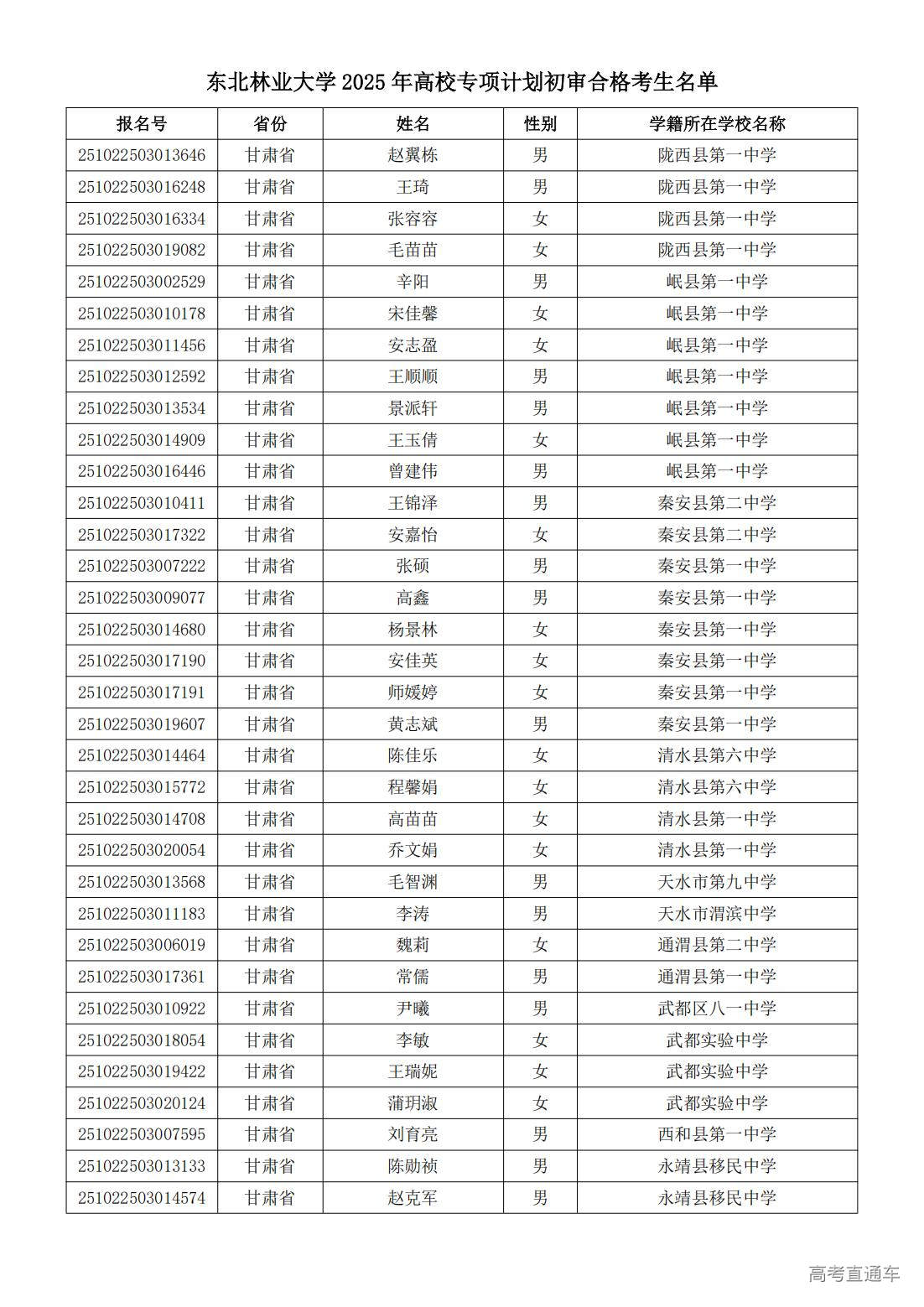 东北林业大学 2025 年高校专项计划初审合格考生名单

| 报名号 | 省份 | 姓名 | 性别 | 学籍所在学校名称 |
|---|---|---|---|---|
| 251022503013646 | 甘肃省 | 赵翼栋 | 男 | 陇西县第一中学 |
| 251022503016248 | 甘肃省 | 王琦 | 男 | 陇西县第一中学 |
| 251022503016334 | 甘肃省 | 张容容 | 女 | 陇西县第一中学 |
| 251022503019082 | 甘肃省 | 毛苗苗 | 女 | 陇西县第一中学 |
| 251022503002529 | 甘肃省 | 辛阳 | 男 | 岷县第一中学 |
| 251022503010178 | 甘肃省 | 宋佳馨 | 女 | 岷县第一中学 |
| 251022503011456 | 甘肃省 | 安志盈 | 女 | 岷县第一中学 |
| 251022503012592 | 甘肃省 | 王顺顺 | 男 | 岷县第一中学 |
| 251022503013534 | 甘肃省 | 景派轩 | 男 | 岷县第一中学 |
| 251022503014909 | 甘肃省 | 王玉倩 | 女 | 岷县第一中学 |
| 251022503016446 | 甘肃省 | 曾建伟 | 男 | 岷县第一中学 |
| 251022503010411 | 甘肃省 | 王锦泽 | 男 | 秦安县第二中学 |
| 251022503017322 | 甘肃省 | 安嘉怡 | 女 | 秦安县第二中学 |
| 251022503007222 | 甘肃省 | 张硕 | 男 | 秦安县第一中学 |
| 251022503009077 | 甘肃省 | 高鑫 | 男 | 秦安县第一中学 |
| 251022503014680 | 甘肃省 | 杨景林 | 女 | 秦安县第一中学 |
| 251022503017190 | 甘肃省 | 安佳英 | 女 | 秦安县第一中学 |
| 251022503017191 | 甘肃省 | 师媛婷 | 女 | 秦安县第一中学 |
| 251022503019607 | 甘肃省 | 黄志斌 | 男 | 秦安县第一中学 |
| 251022503014464 | 甘肃省 | 陈佳乐 | 女 | 清水县第六中学 |
| 251022503015772 | 甘肃省 | 程馨娟 | 女 | 清水县第六中学 |
| 251022503014708 | 甘肃省 | 高苗苗 | 女 | 清水县第一中学 |
| 251022503020054 | 甘肃省 | 乔文娟 | 女 | 清水县第一中学 |
| 251022503013568 | 甘肃省 | 毛智渊 | 男 | 天水市第九中学 |
| 251022503011183 | 甘肃省 | 李涛 | 男 | 天水市渭滨中学 |
| 251022503006019 | 甘肃省 | 魏莉 | 女 | 通渭县第二中学 |
| 251022503017361 | 甘肃省 | 常儒 | 男 | 通渭县第一中学 |
| 251022503010922 | 甘肃省 | 尹曦 | 男 | 武都区八一中学 |
| 251022503018054 | 甘肃省 | 李敏 | 女 | 武都实验中学 |
| 251022503019422 | 甘肃省 | 王瑞妮 | 女 | 武都实验中学 |
| 251022503020124 | 甘肃省 | 蒲玥淑 | 女 | 武都实验中学 |
| 251022503007595 | 甘肃省 | 刘育亮 | 男 | 西和县第一中学 |
| 251022503013133 | 甘肃省 | 陈勋祯 | 男 | 永靖县移民中学 |
| 251022503014574 | 甘肃省 | 赵克军 | 男 | 永靖县移民中学 |

高考直通车